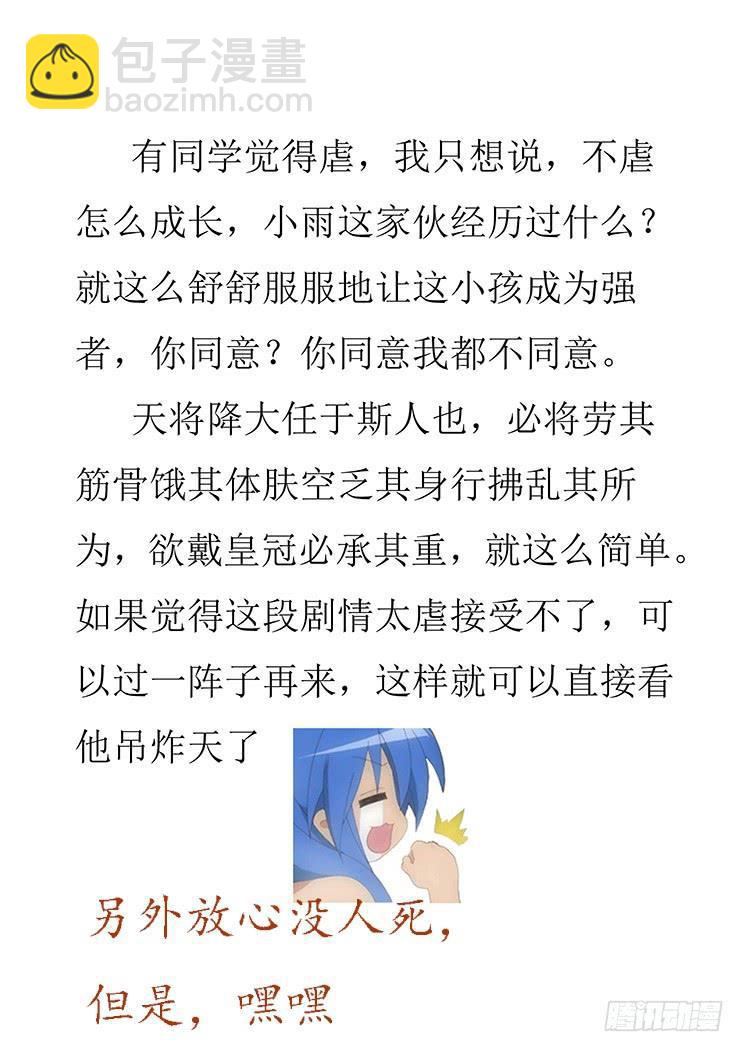 包子漫畫
baozimh.com

有同学觉得虐，我只想说，不虐怎么成长，小雨这家伙经历过什么？就这么舒舒服服地让这小孩成为强者，你同意？你同意我都不同意。

天将降大任于斯人也，必将劳其筋骨饿其体肤空乏其身行拂乱其所为，欲戴皇冠必承其重，就这么简单。如果觉得这段剧情太虐接受不了，可以过一阵子再来，这样就可以直接看他吊炸天了

另外放心没人死，
但是，嘿嘿

腾讯动漫